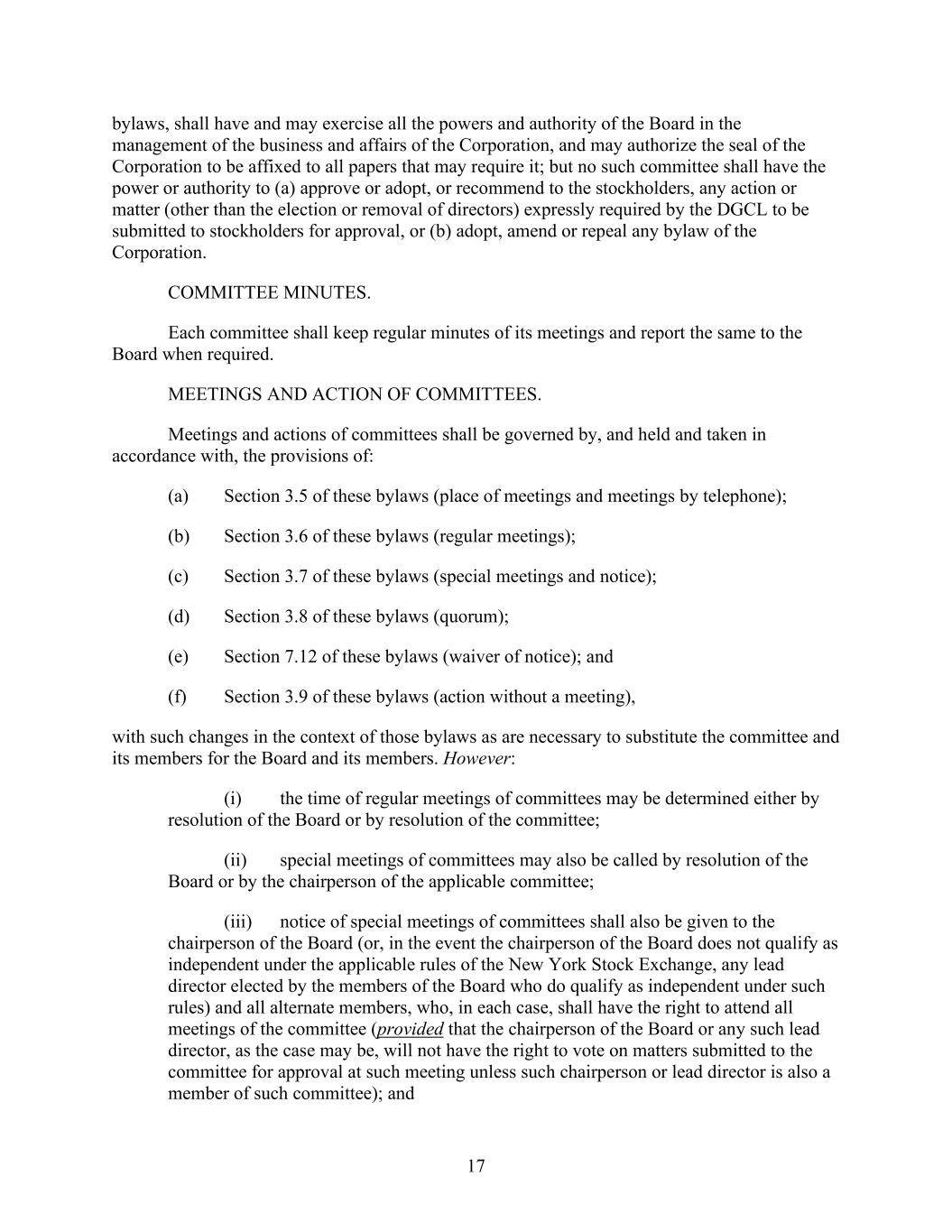 bylaws, shall have and may exercise all the powers and authority of the Board in the management of the business and affairs of the Corporation, and may authorize the seal of the Corporation to be affixed to all papers that may require it; but no such committee shall have the power or authority to (a) approve or adopt, or recommend to the stockholders, any action or matter (other than the election or removal of directors) expressly required by the DGCL to be submitted to stockholders for approval, or (b) adopt, amend or repeal any bylaw of the Corporation.

COMMITTEE MINUTES.

Each committee shall keep regular minutes of its meetings and report the same to the Board when required.

MEETINGS AND ACTION OF COMMITTEES.

Meetings and actions of committees shall be governed by, and held and taken in accordance with, the provisions of:

(a) Section 3.5 of these bylaws (place of meetings and meetings by telephone);

(b) Section 3.6 of these bylaws (regular meetings);

(c) Section 3.7 of these bylaws (special meetings and notice);

(d) Section 3.8 of these bylaws (quorum);

(e) Section 7.12 of these bylaws (waiver of notice); and

(f) Section 3.9 of these bylaws (action without a meeting),

with such changes in the context of those bylaws as are necessary to substitute the committee and its members for the Board and its members. However:

(i) the time of regular meetings of committees may be determined either by resolution of the Board or by resolution of the committee;

(ii) special meetings of committees may also be called by resolution of the Board or by the chairperson of the applicable committee;

(iii) notice of special meetings of committees shall also be given to the chairperson of the Board (or, in the event the chairperson of the Board does not qualify as independent under the applicable rules of the New York Stock Exchange, any lead director elected by the members of the Board who do qualify as independent under such rules) and all alternate members, who, in each case, shall have the right to attend all meetings of the committee (provided that the chairperson of the Board or any such lead director, as the case may be, will not have the right to vote on matters submitted to the committee for approval at such meeting unless such chairperson or lead director is also a member of such committee); and

17